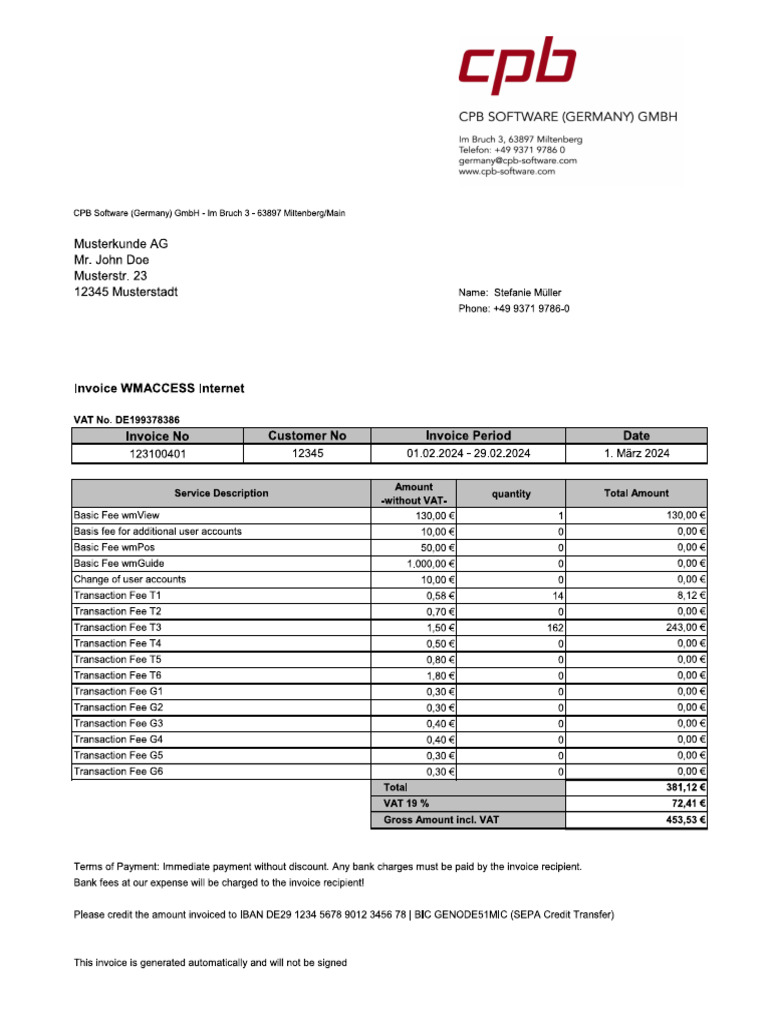 cpb

CPB SOFTWARE (GERMANY) GMBH

Im Bruch 3, 63897 Miltenberg
Telefon: +49 9371 9786 0
germany@cpb-software.com
www.cpb-software.com

CPB Software (Germany) GmbH - Im Bruch 3 - 63897 Miltenberg/Main

Musterkunde AG
Mr. John Doe
Musterstr. 23
12345 Musterstadt

Name: Stefanie Müller
Phone: +49 9371 9786-0

Invoice WMACCESS Internet

VAT No. DE199378386

| Invoice No | Customer No | Invoice Period | Date |
|---|---|---|---|
| 123100401 | 12345 | 01.02.2024 - 29.02.2024 | 1. März 2024 |

| Service Description | Amount -without VAT- | quantity | Total Amount |
|---|---|---|---|
| Basic Fee wmView | 130,00 € | 1 | 130,00 € |
| Basis fee for additional user accounts | 10,00 € | 0 | 0,00 € |
| Basic Fee wmPos | 50,00 € | 0 | 0,00 € |
| Basic Fee wmGuide | 1.000,00 € | 0 | 0,00 € |
| Change of user accounts | 10,00 € | 0 | 0,00 € |
| Transaction Fee T1 | 0,58 € | 14 | 8,12 € |
| Transaction Fee T2 | 0,70 € | 0 | 0,00 € |
| Transaction Fee T3 | 1,50 € | 162 | 243,00 € |
| Transaction Fee T4 | 0,50 € | 0 | 0,00 € |
| Transaction Fee T5 | 0,80 € | 0 | 0,00 € |
| Transaction Fee T6 | 1,80 € | 0 | 0,00 € |
| Transaction Fee G1 | 0,30 € | 0 | 0,00 € |
| Transaction Fee G2 | 0,30 € | 0 | 0,00 € |
| Transaction Fee G3 | 0,40 € | 0 | 0,00 € |
| Transaction Fee G4 | 0,40 € | 0 | 0,00 € |
| Transaction Fee G5 | 0,30 € | 0 | 0,00 € |
| Transaction Fee G6 | 0,30 € | 0 | 0,00 € |
| | Total | | 381,12 € |
| | VAT 19 % | | 72,41 € |
| | Gross Amount incl. VAT | | 453,53 € |

Terms of Payment: Immediate payment without discount. Any bank charges must be paid by the invoice recipient.
Bank fees at our expense will be charged to the invoice recipient!

Please credit the amount invoiced to IBAN DE29 1234 5678 9012 3456 78 | BIC GENODE51MIC (SEPA Credit Transfer)

This invoice is generated automatically and will not be signed